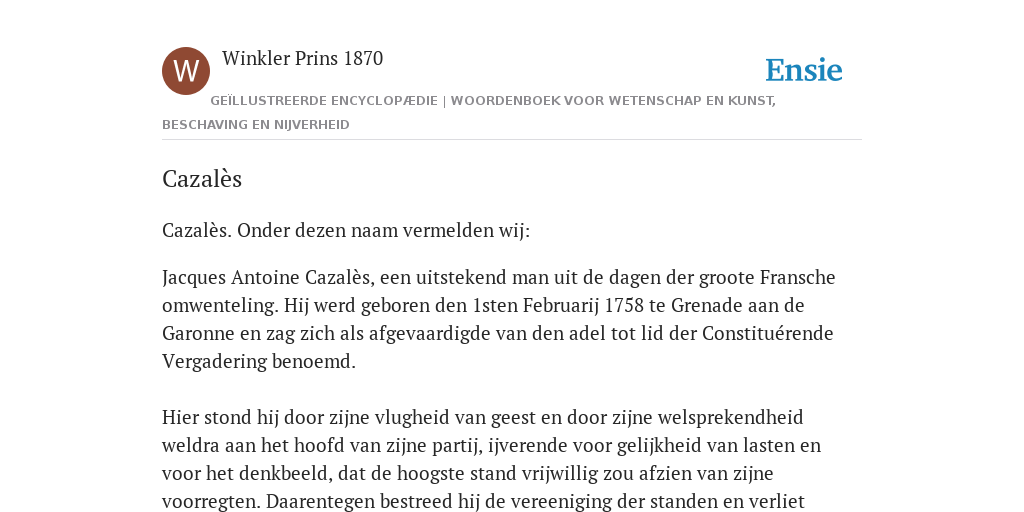 W

Winkler Prins 1870

Ensie

GEÏLLUSTREERDE ENCYCLOPÆDIE | WOORDENBOEK VOOR WETENSCHAP EN KUNST, BESCHAVING EN NIJVERHEID

Cazalès

Cazalès. Onder dezen naam vermelden wij:

Jacques Antoine Cazalès, een uitstekend man uit de dagen der groote Fransche omwenteling. Hij werd geboren den 1sten Februarij 1758 te Grenade aan de Garonne en zag zich als afgevaardigde van den adel tot lid der Constituérende Vergadering benoemd.

Hier stond hij door zijne vlugheid van geest en door zijne welsprekendheid weldra aan het hoofd van zijne partij, ijverende voor gelijkheid van lasten en voor het denkbeeld, dat de hoogste stand vrijwillig zou afzien van zijne voorregten. Daarentegen bestreed hij de vereeniging der standen en verliet